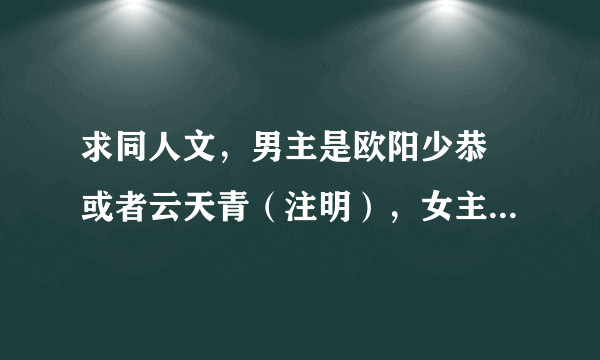 求同人文，男主是欧阳少恭或者云天青（注明），女主...